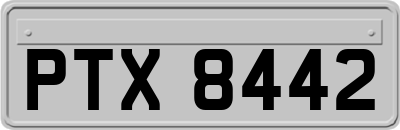 PTX 8442